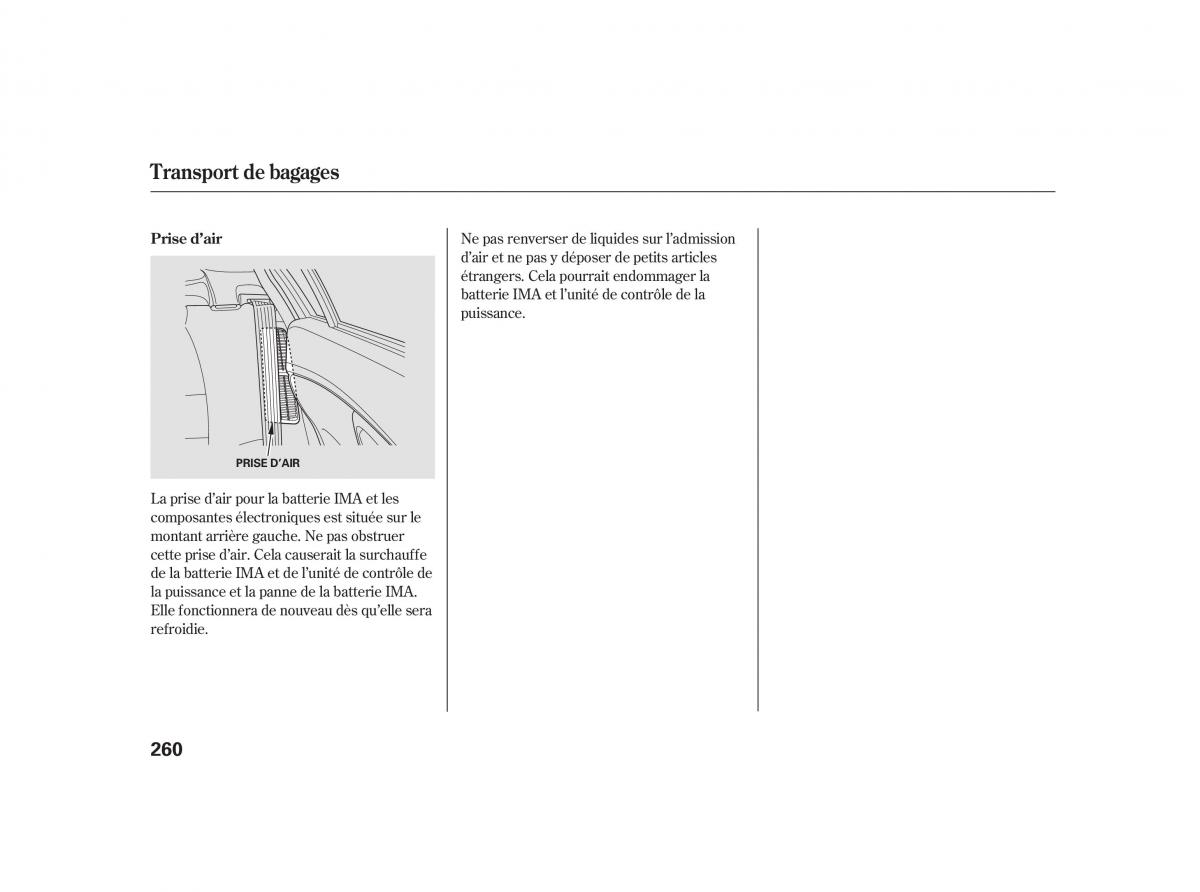 Transport de bagages

Prise d'air

PRISE D'AIR

La prise d'air pour la batterie IMA et les composantes électroniques est située sur le montant arrière gauche. Ne pas obstruer cette prise d'air. Cela causerait la surchauffe de la batterie IMA et de l'unité de contrôle de la puissance et la panne de la batterie IMA. Elle fonctionnera de nouveau dès qu'elle sera refroidie.

Ne pas renverser de liquides sur l'admission d'air et ne pas y déposer de petits articles étrangers. Cela pourrait endommager la batterie IMA et l'unité de contrôle de la puissance.

260